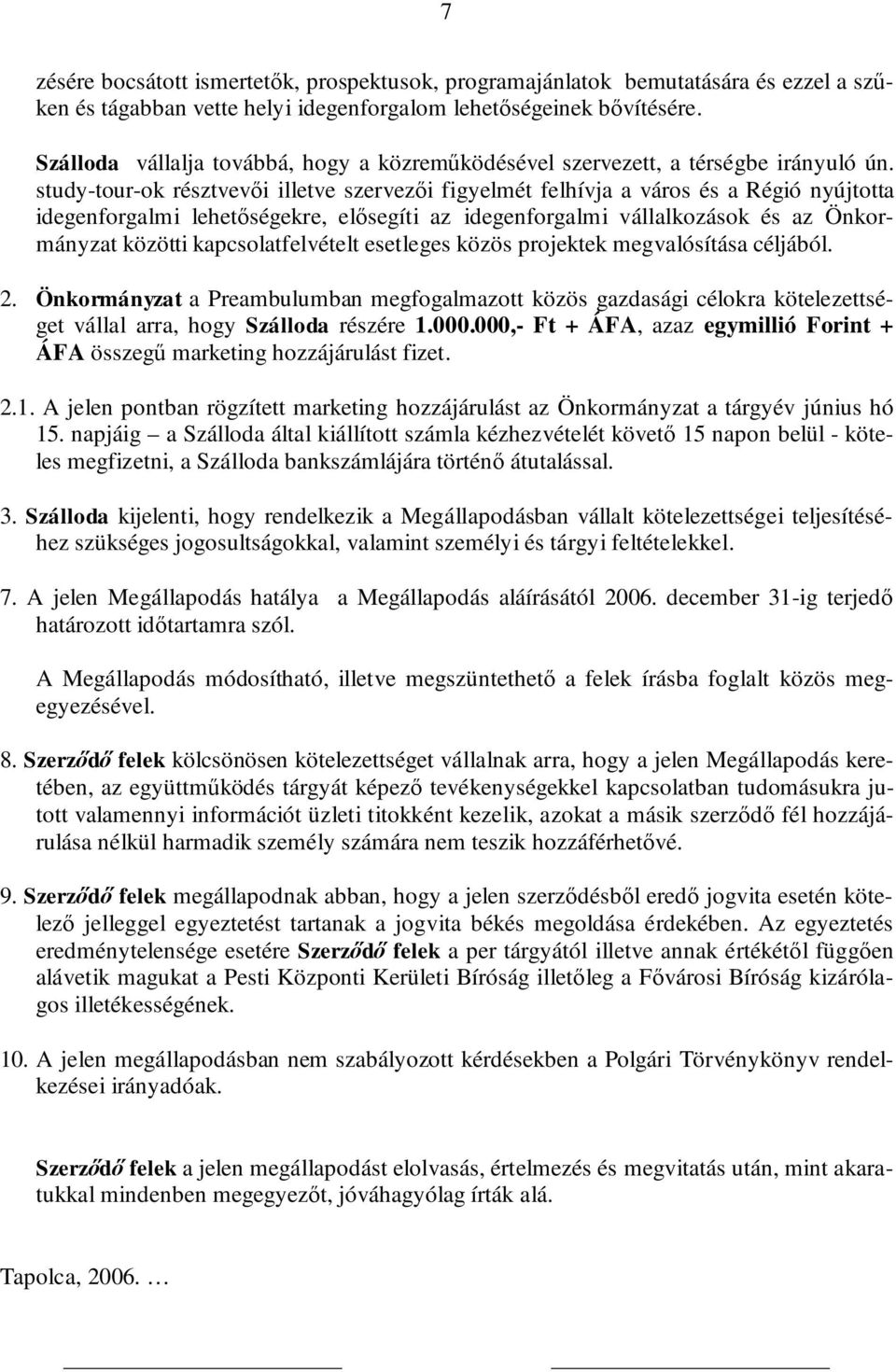 7

zésére bocsátott ismertetők, prospektusok, programajánlatok bemutatására és ezzel a szűken és tágabban vette helyi idegenforgalom lehetőségeinek bővítésére.

Szálloda vállalja továbbá, hogy a közreműködésével szervezett, a térségbe irányuló ún. study-tour-ok résztvevői illetve szervezői figyelmét felhívja a város és a Régió nyújtotta idegenforgalmi lehetőségekre, elősegíti az idegenforgalmi vállalkozások és az Önkormányzat közötti kapcsolatfelvételt esetleges közös projektek megvalósítása céljából.

2. Önkormányzat a Preambulumban megfogalmazott közös gazdasági célokra kötelezettséget vállal arra, hogy Szálloda részére 1.000.000,- Ft + ÁFA, azaz egymillió Forint + ÁFA összegű marketing hozzájárulást fizet.

2.1. A jelen pontban rögzített marketing hozzájárulást az Önkormányzat a tárgyév június hó 15. napjáig – a Szálloda által kiállított számla kézhezvételét követő 15 napon belül - köteles megfizetni, a Szálloda bankszámlájára történő átutalással.

3. Szálloda kijelenti, hogy rendelkezik a Megállapodásban vállalt kötelezettségei teljesítéséhez szükséges jogosultságokkal, valamint személyi és tárgyi feltételekkel.

7. A jelen Megállapodás hatálya a Megállapodás aláírásától 2006. december 31-ig terjedő határozott időtartamra szól.

A Megállapodás módosítható, illetve megszüntethető a felek írásba foglalt közös megegyezésével.

8. Szerződő felek kölcsönösen kötelezettséget vállalnak arra, hogy a jelen Megállapodás keretében, az együttműködés tárgyát képező tevékenységekkel kapcsolatban tudomásukra jutott valamennyi információt üzleti titokként kezelik, azokat a másik szerződő fél hozzájárulása nélkül harmadik személy számára nem teszik hozzáférhetővé.

9. Szerződő felek megállapodnak abban, hogy a jelen szerződésből eredő jogvita esetén kötelező jelleggel egyeztetést tartanak a jogvita békés megoldása érdekében. Az egyeztetés eredménytelensége esetére Szerződő felek a per tárgyától illetve annak értékétől függően alávetik magukat a Pesti Központi Kerületi Bíróság illetőleg a Fővárosi Bíróság kizárólagos illetékességének.

10. A jelen megállapodásban nem szabályozott kérdésekben a Polgári Törvénykönyv rendelkezései irányadóak.

Szerződő felek a jelen megállapodást elolvasás, értelmezés és megvitatás után, mint akaratukkal mindenben megegyezőt, jóváhagyólag írták alá.

Tapolca, 2006. …